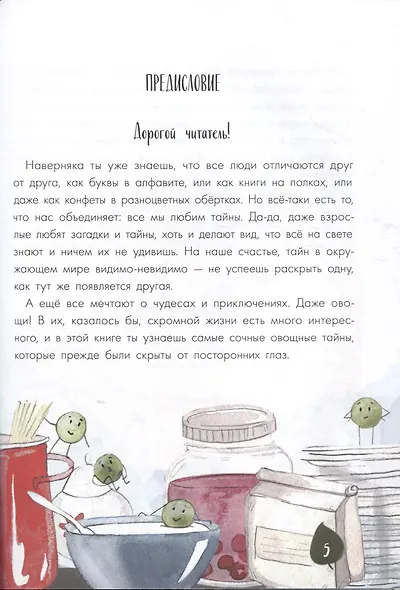 ПРЕДИСЛОВИЕ

Дорогой читатель!

Наверняка ты уже знаешь, что все люди отличаются друг от друга, как буквы в алфавите, или как книги на полках, или даже как конфеты в разноцветных обёртках. Но всё-таки есть то, что нас объединяет: все мы любим тайны. Да-да, даже взрослые любят загадки и тайны, хоть и делают вид, что всё на свете знают и ничем их не удивишь. На наше счастье, тайн в окружающем мире видимо-невидимо — не успеешь раскрыть одну, как тут же появляется другая.

А ещё все мечтают о чудесах и приключениях. Даже овощи! В их, казалось бы, скромной жизни есть много интересного, и в этой книге ты узнаешь самые сочные овощные тайны, которые прежде были скрыты от посторонних глаз.

5